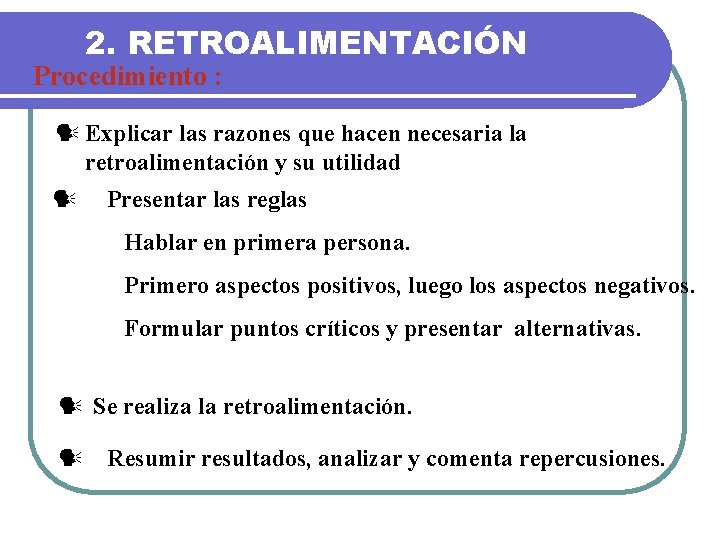 2. RETROALIMENTACIÓN
Procedimiento :

Explicar las razones que hacen necesaria la retroalimentación y su utilidad

Presentar las reglas

Hablar en primera persona.

Primero aspectos positivos, luego los aspectos negativos.

Formular puntos críticos y presentar alternativas.

Se realiza la retroalimentación.

Resumir resultados, analizar y comenta repercusiones.